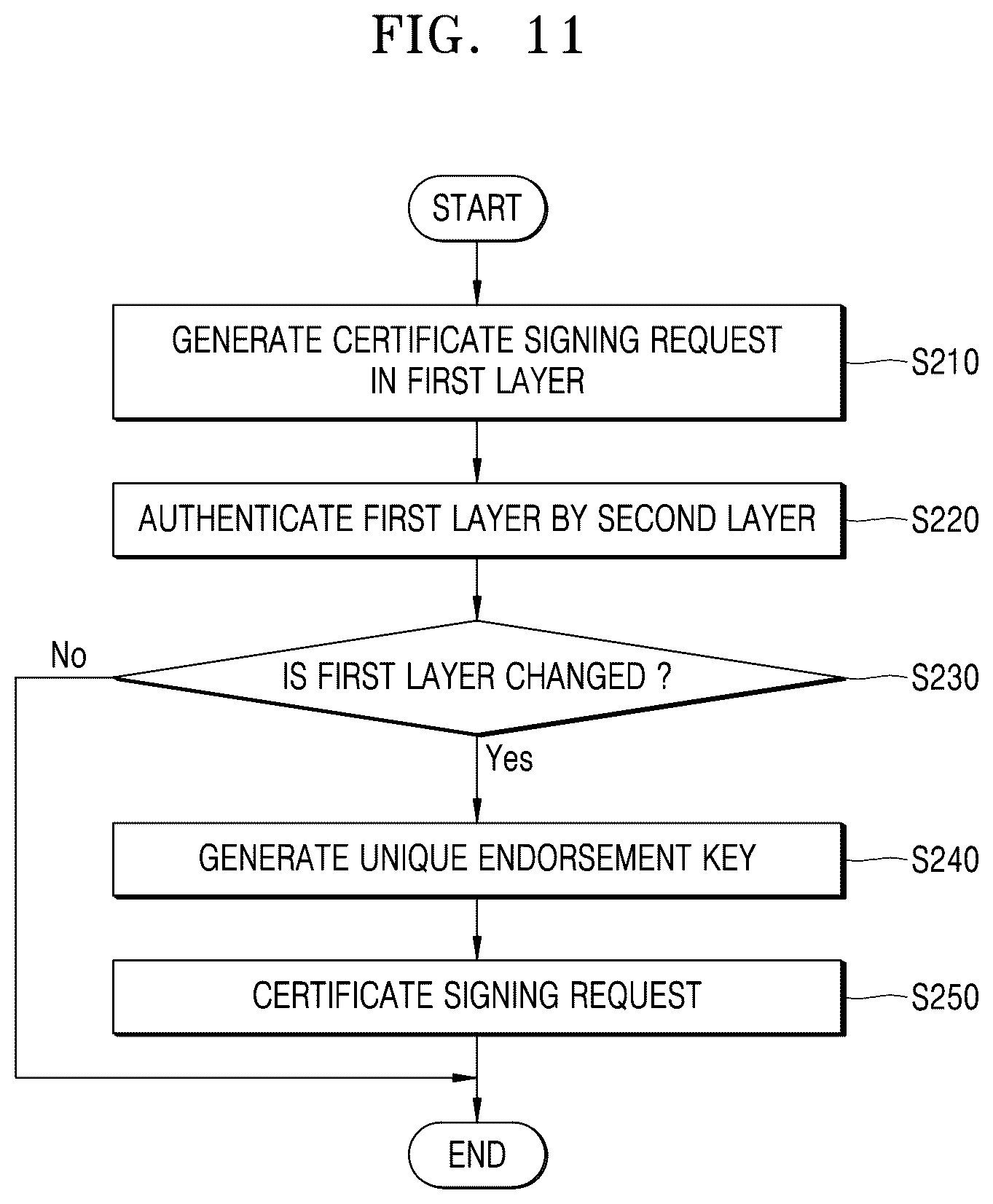 FIG. 11

START

GENERATE CERTIFICATE SIGNING REQUEST IN FIRST LAYER

S210

AUTHENTICATE FIRST LAYER BY SECOND LAYER

S220

No

IS FIRST LAYER CHANGED ?

S230

Yes

GENERATE UNIQUE ENDORSEMENT KEY

S240

CERTIFICATE SIGNING REQUEST

S250

END